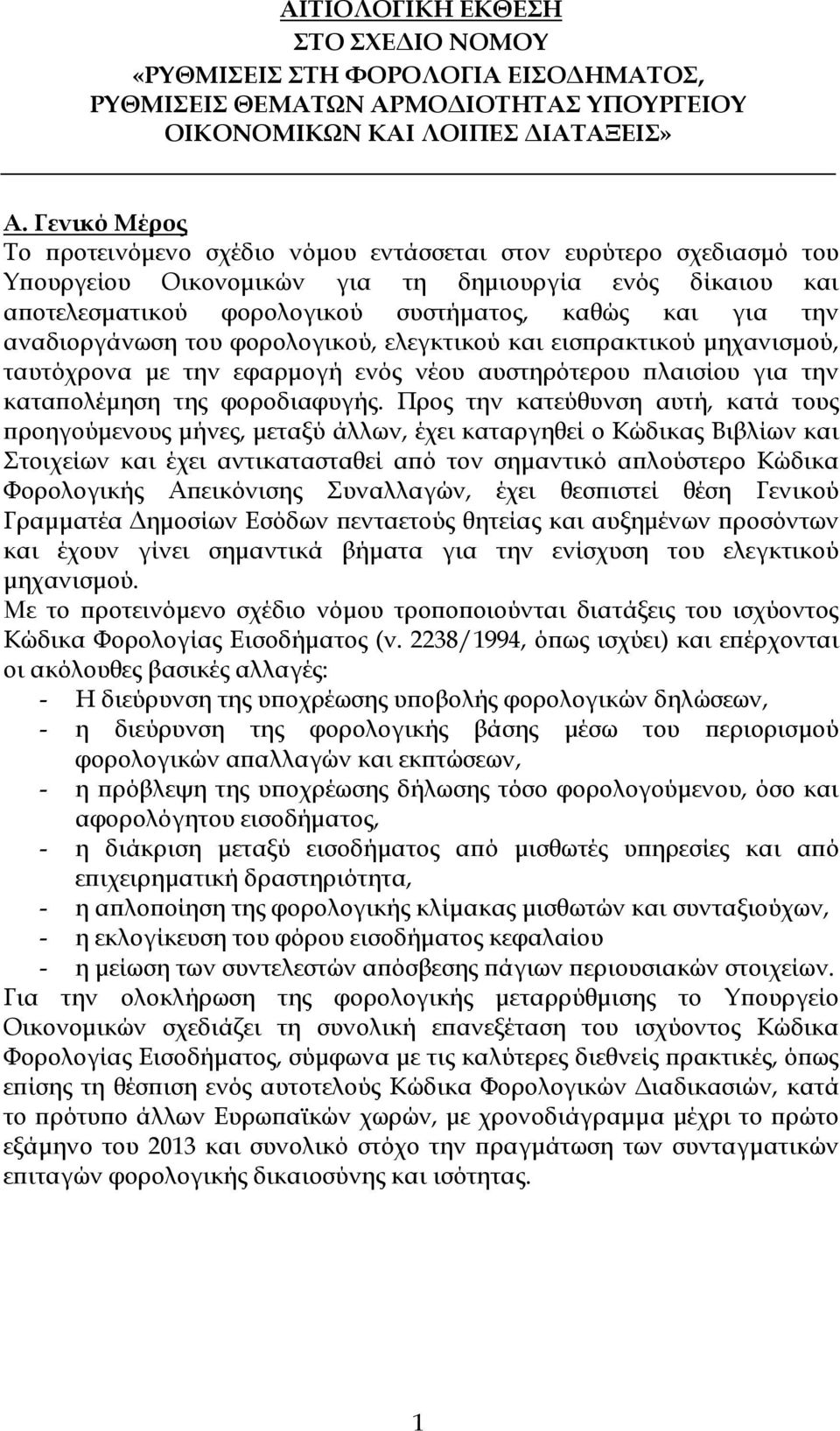 ΑΙΤΙΟΛΟΓΙΚΗ ΕΚΘΕΣΗ
ΣΤΟ ΣΧΕΔΙΟ ΝΟΜΟΥ
«ΡΥΘΜΙΣΕΙΣ ΣΤΗ ΦΟΡΟΛΟΓΙΑ ΕΙΣΟΔΗΜΑΤΟΣ, ΡΥΘΜΙΣΕΙΣ ΘΕΜΑΤΩΝ ΑΡΜΟΔΙΟΤΗΤΑΣ ΥΠΟΥΡΓΕΙΟΥ ΟΙΚΟΝΟΜΙΚΩΝ ΚΑΙ ΛΟΙΠΕΣ ΔΙΑΤΑΞΕΙΣ»

Α. Γενικό Μέρος
Το προτεινόμενο σχέδιο νόμου εντάσσεται στον ευρύτερο σχεδιασμό του Υπουργείου Οικονομικών για τη δημιουργία ενός δίκαιου και αποτελεσματικού φορολογικού συστήματος, καθώς και για την αναδιοργάνωση του φορολογικού, ελεγκτικού και εισπρακτικού μηχανισμού, ταυτόχρονα με την εφαρμογή ενός νέου αυστηρότερου πλαισίου για την καταπολέμηση της φοροδιαφυγής. Προς την κατεύθυνση αυτή, κατά τους προηγούμενους μήνες, μεταξύ άλλων, έχει καταργηθεί ο Κώδικας Βιβλίων και Στοιχείων και έχει αντικατασταθεί από τον σημαντικό απλούστερο Κώδικα Φορολογικής Απεικόνισης Συναλλαγών, έχει θεσπιστεί θέση Γενικού Γραμματέα Δημοσίων Εσόδων πενταετούς θητείας και αυξημένων προσόντων και έχουν γίνει σημαντικά βήματα για την ενίσχυση του ελεγκτικού μηχανισμού.
Με το προτεινόμενο σχέδιο νόμου τροποποιούνται διατάξεις του ισχύοντος Κώδικα Φορολογίας Εισοδήματος (ν. 2238/1994, όπως ισχύει) και επέρχονται οι ακόλουθες βασικές αλλαγές:
- Η διεύρυνση της υποχρέωσης υποβολής φορολογικών δηλώσεων,
- η διεύρυνση της φορολογικής βάσης μέσω του περιορισμού φορολογικών απαλλαγών και εκπτώσεων,
- η πρόβλεψη της υποχρέωσης δήλωσης τόσο φορολογούμενου, όσο και αφορολόγητου εισοδήματος,
- η διάκριση μεταξύ εισοδήματος από μισθωτές υπηρεσίες και από επιχειρηματική δραστηριότητα,
- η απλοποίηση της φορολογικής κλίμακας μισθωτών και συνταξιούχων,
- η εκλογίκευση του φόρου εισοδήματος κεφαλαίου
- η μείωση των συντελεστών απόσβεσης πάγιων περιουσιακών στοιχείων.
Για την ολοκλήρωση της φορολογικής μεταρρύθμισης το Υπουργείο Οικονομικών σχεδιάζει τη συνολική επανεξέταση του ισχύοντος Κώδικα Φορολογίας Εισοδήματος, σύμφωνα με τις καλύτερες διεθνείς πρακτικές, όπως επίσης τη θέσπιση ενός αυτοτελούς Κώδικα Φορολογικών Διαδικασιών, κατά το πρότυπο άλλων Ευρωπαϊκών χωρών, με χρονοδιάγραμμα μέχρι το πρώτο εξάμηνο του 2013 και συνολικό στόχο την πραγμάτωση των συνταγματικών επιταγών φορολογικής δικαιοσύνης και ισότητας.

1